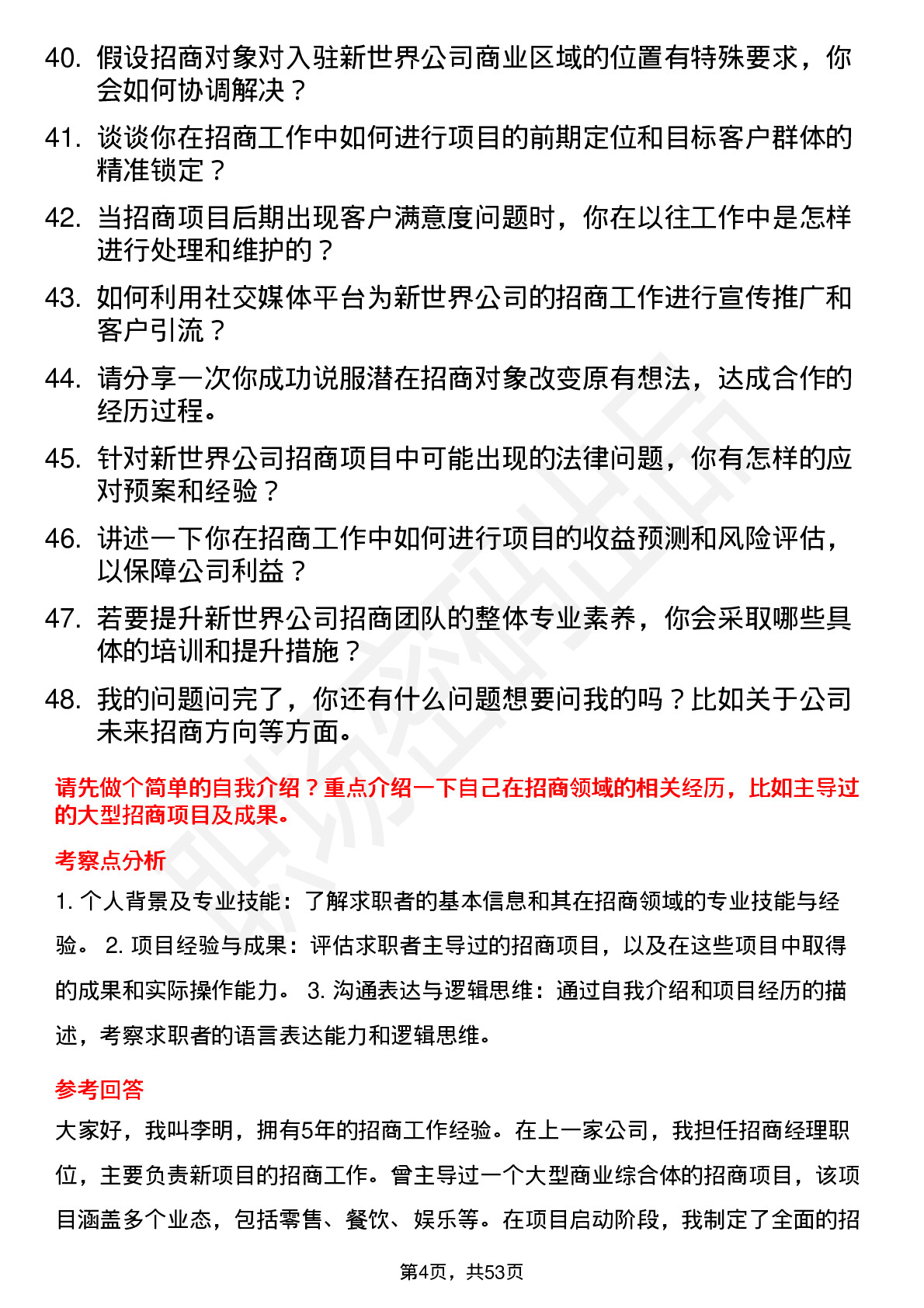 40. 假设招商对象对入驻新世界公司商业区域的位置有特殊要求，你会如何协调解决？

41. 谈谈你在招商工作中如何进行项目的前期定位和目标客户群体的精准锁定？

42. 当招商项目后期出现客户满意度问题时，你在以往工作中是怎样进行处理和维护的？

43. 如何利用社交媒体平台为新世界公司的招商工作进行宣传推广和客户引流？

44. 请分享一次你成功说服潜在招商对象改变原有想法，达成合作的经历过程。

45. 针对新世界公司招商项目中可能出现的法律问题，你有怎样的应对预案和经验？

46. 讲述一下你在招商工作中如何进行项目的收益预测和风险评估，以保障公司利益？

47. 若要提升新世界公司招商团队的整体专业素养，你会采取哪些具体的培训和提升措施？

48. 我的问题问完了，你还有什么问题想要问我的吗？比如关于公司未来招商方向等方面。

请先做个简单的自我介绍？重点介绍一下自己在招商领域的相关经历，比如主导过的大型招商项目及成果。

考察点分析

1. 个人背景及专业技能：了解求职者的基本信息和其在招商领域的专业技能与经验。 2. 项目经验与成果：评估求职者主导过的招商项目，以及在这些项目中取得的成果和实际操作能力。 3. 沟通表达与逻辑思维：通过自我介绍和项目经历的描述，考察求职者的语言表达能力和逻辑思维。

参考回答

大家好，我叫李明，拥有5年的招商工作经验。在上一家公司，我担任招商经理职位，主要负责新项目的招商工作。曾主导过一个大型商业综合体的招商项目，该项目涵盖多个业态，包括零售、餐饮、娱乐等。在项目启动阶段，我制定了全面的招

第4页，共53页